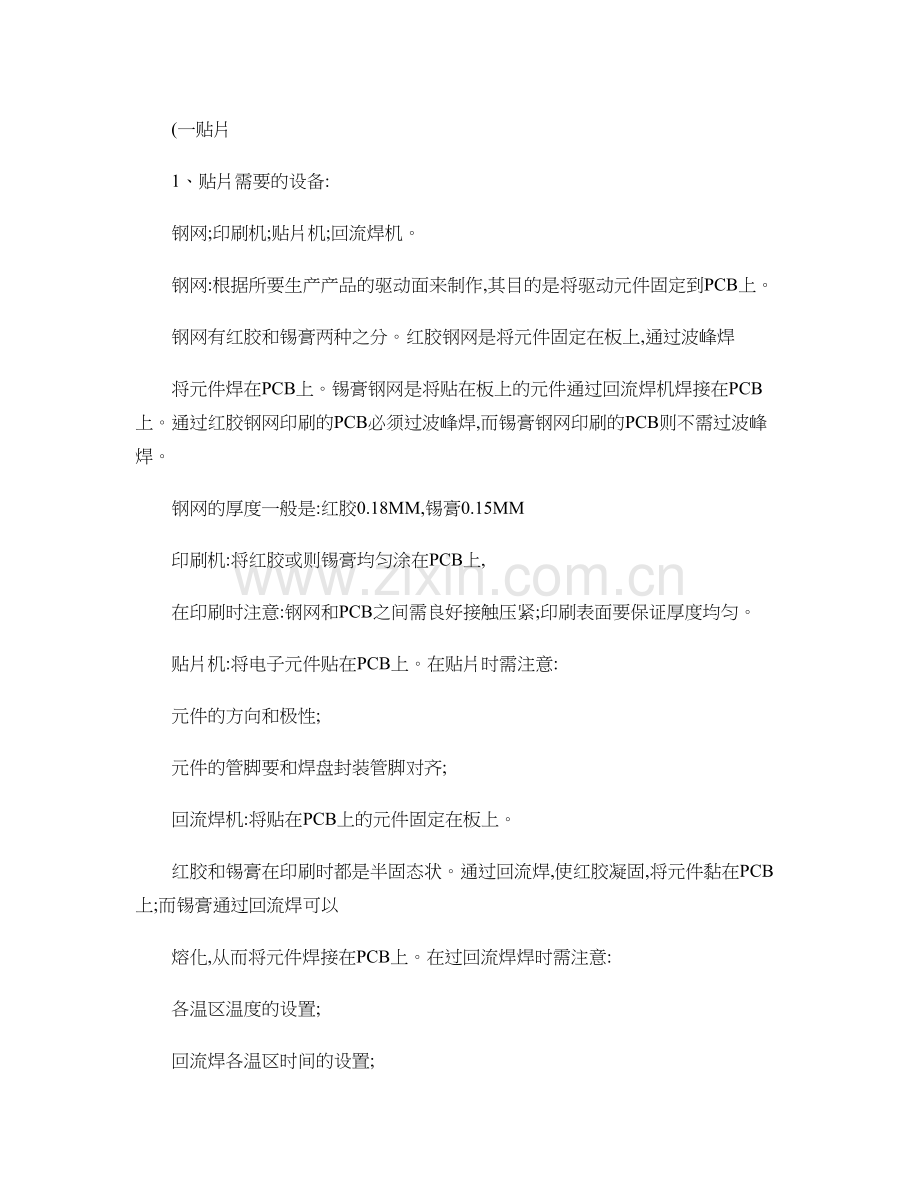 (一贴片

1、贴片需要的设备:

钢网;印刷机;贴片机;回流焊机。

钢网:根据所要生产产品的驱动面来制作,其目的是将驱动元件固定到PCB上。

钢网有红胶和锡膏两种之分。红胶钢网是将元件固定在板上,通过波峰焊

将元件焊在PCB上。锡膏钢网是将贴在板上的元件通过回流焊机焊接在PCB上。通过红胶钢网印刷的PCB必须过波峰焊,而锡膏钢网印刷的PCB则不需过波峰焊。

钢网的厚度一般是:红胶0.18MM,锡膏0.15MM

印刷机:将红胶或则锡膏均匀涂在PCB上,

在印刷时注意:钢网和PCB之间需良好接触压紧;印刷表面要保证厚度均匀。

贴片机:将电子元件贴在PCB上。在贴片时需注意:

元件的方向和极性;

元件的管脚要和焊盘封装管脚对齐;

回流焊机:将贴在PCB上的元件固定在板上。

红胶和锡膏在印刷时都是半固态状。通过回流焊,使红胶凝固,将元件黏在PCB上;而锡膏通过回流焊可以

熔化,从而将元件焊接在PCB上。在过回流焊焊时需注意:

各温区温度的设置;

回流焊各温区时间的设置;

www.zixin.com.cn